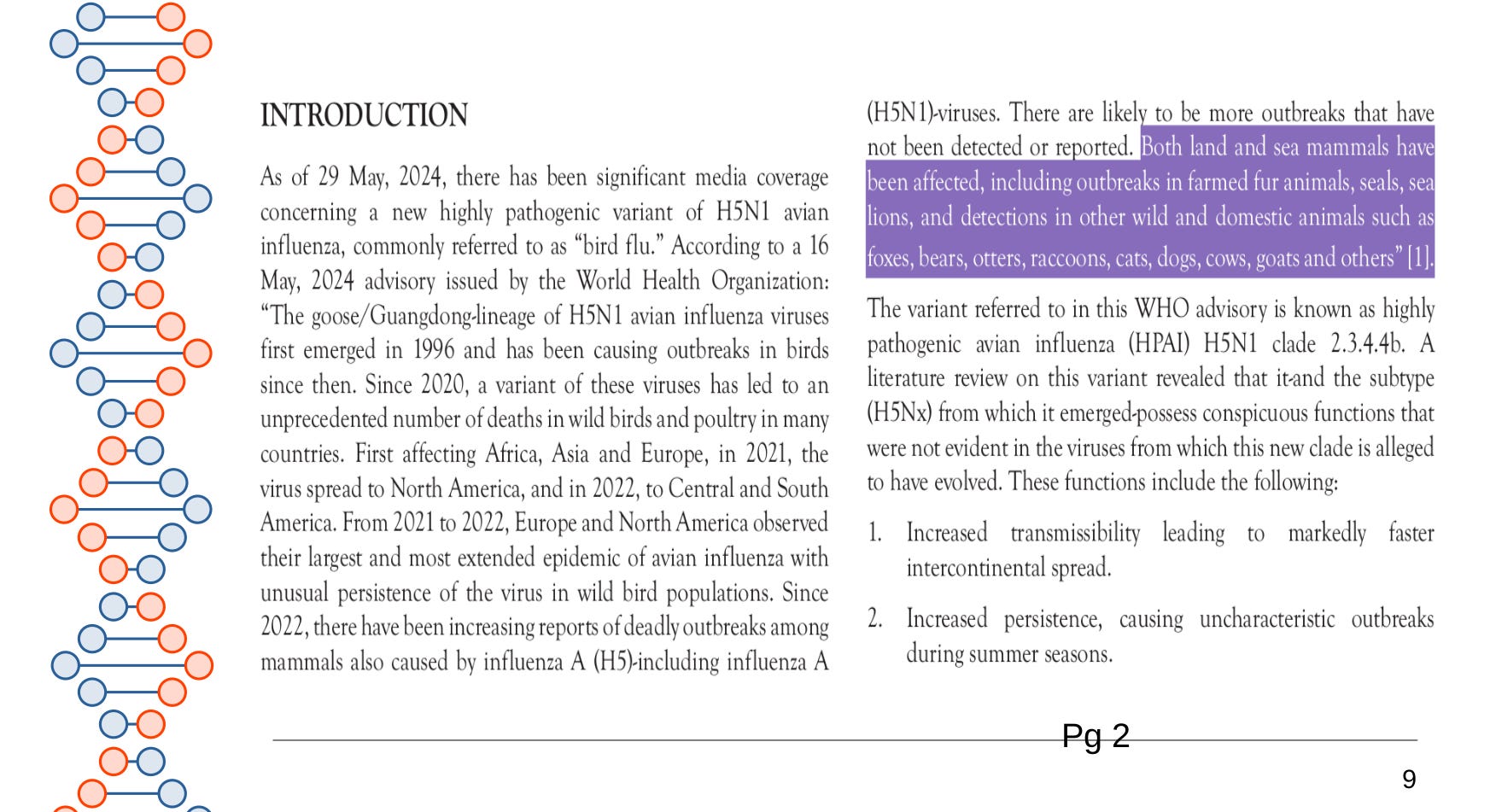 INTRODUCTION

As of 29 May, 2024, there has been significant media coverage concerning a new highly pathogenic variant of H5N1 avian influenza, commonly referred to as “bird flu.” According to a 16 May, 2024 advisory issued by the World Health Organization: “The goose/Guangdong-lineage of H5N1 avian influenza viruses first emerged in 1996 and has been causing outbreaks in birds since then. Since 2020, a variant of these viruses has led to an unprecedented number of deaths in wild birds and poultry in many countries. First affecting Africa, Asia and Europe, in 2021, the virus spread to North America, and in 2022, to Central and South America. From 2021 to 2022, Europe and North America observed their largest and most extended epidemic of avian influenza with unusual persistence of the virus in wild bird populations. Since 2022, there have been increasing reports of deadly outbreaks among mammals also caused by influenza A (H5)-including influenza A (H5N1)-viruses. There are likely to be more outbreaks that have not been detected or reported. Both land and sea mammals have been affected, including outbreaks in farmed fur animals, seals, sea lions, and detections in other wild and domestic animals such as foxes, bears, otters, raccoons, cats, dogs, cows, goats and others” [1].

The variant referred to in this WHO advisory is known as highly pathogenic avian influenza (HPAI) H5N1 clade 2.3.4.4b. A literature review on this variant revealed that it-and the subtype (H5Nx) from which it emerged-possess conspicuous functions that were not evident in the viruses from which this new clade is alleged to have evolved. These functions include the following:

1. Increased transmissibility leading to markedly faster intercontinental spread.

2. Increased persistence, causing uncharacteristic outbreaks during summer seasons.

Pg 2

9